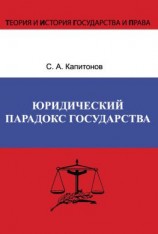 ТЕОРИЯ И ИСТОРИЯ ГОСУДАРСТВА И ПРАВА

С. А. Капитонов

ЮРИДИЧЕСКИЙ ПАРАДОКС ГОСУДАРСТВА